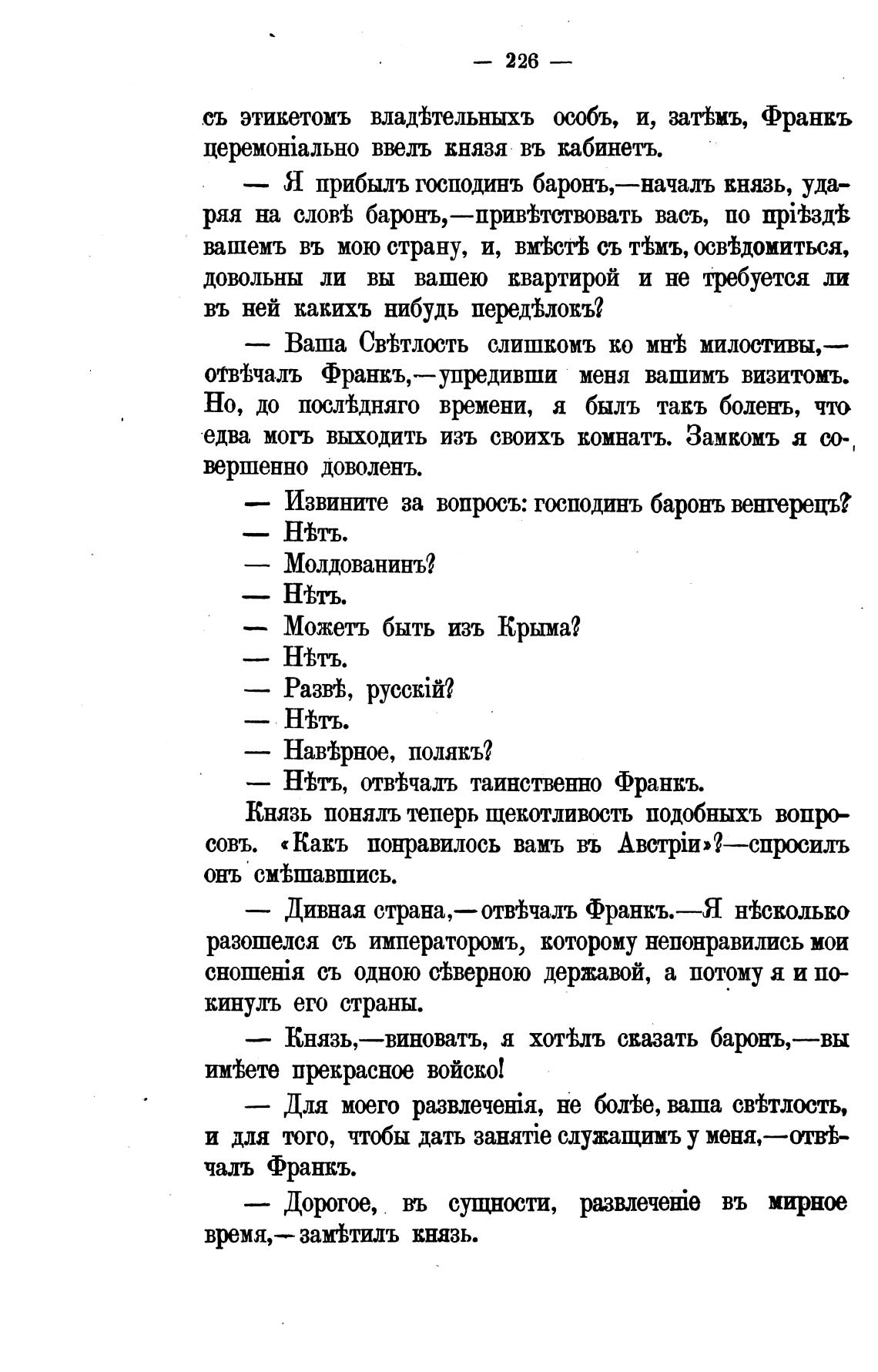 — 226 —

съ этикетомъ владѣтельныхъ особъ, и, затѣмъ, Франкъ церемоніально ввелъ князя въ кабинетъ.

— Я прибылъ господинъ баронъ,—началъ князь, ударяя на словѣ баронъ,—привѣтствовать васъ, по пріѣздѣ вашемъ въ мою страну, и, вмѣстѣ съ тѣмъ, освѣдомиться, довольны ли вы вашею квартирой и не требуется ли въ ней какихъ нибудь передѣлокъ?

— Ваша Свѣтлость слишкомъ ко мнѣ милостивы,—отвѣчалъ Франкъ,—упредивши меня вашимъ визитомъ. Но, до послѣдняго времени, я былъ такъ боленъ, что едва могъ выходить изъ своихъ комнатъ. Замкомъ я совершенно доволенъ.

— Извините за вопросъ: господинъ баронъ венгерецъ?
— Нѣтъ.
— Молдованинъ?
— Нѣтъ.
— Можетъ быть изъ Крыма?
— Нѣтъ.
— Развѣ, русскій?
— Нѣтъ.
— Навѣрное, полякъ?
— Нѣтъ, отвѣчалъ таинственно Франкъ.

Князь понялъ теперь щекотливость подобныхъ вопросовъ. «Какъ понравилось вамъ въ Австріи»?—спросилъ онъ смѣшавшись.

— Дивная страна,—отвѣчалъ Франкъ.—Я нѣсколько разошелся съ императоромъ, которому непонравились мои сношенія съ одною сѣверною державой, а потому я и покинулъ его страны.

— Князь,—виноватъ, я хотѣлъ сказать баронъ,—вы имѣете прекрасное войско!

— Для моего развлеченія, не болѣе, ваша свѣтлость, и для того, чтобы дать занятіе служащимъ у меня,—отвѣчалъ Франкъ.

— Дорогое, въ сущности, развлеченіе въ мирное время,—замѣтилъ князь.